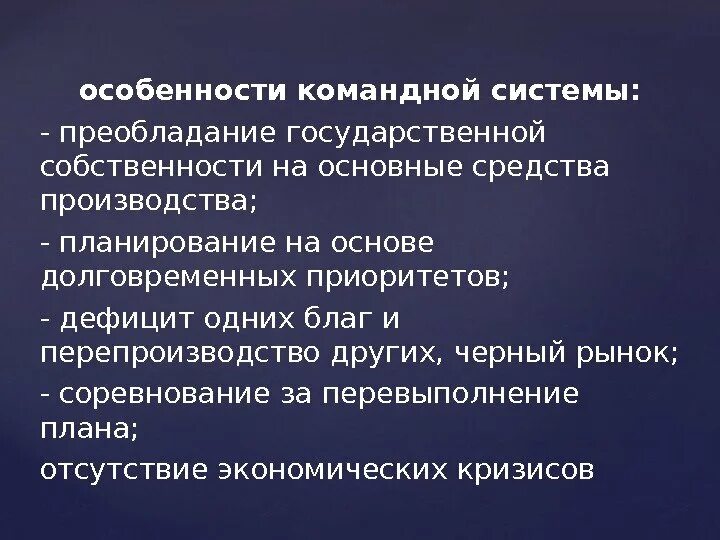 особенности командной системы:

- преобладание государственной собственности на основные средства производства;

- планирование на основе долговременных приоритетов;

- дефицит одних благ и перепроизводство других, черный рынок;

- соревнование за перевыполнение плана;

отсутствие экономических кризисов